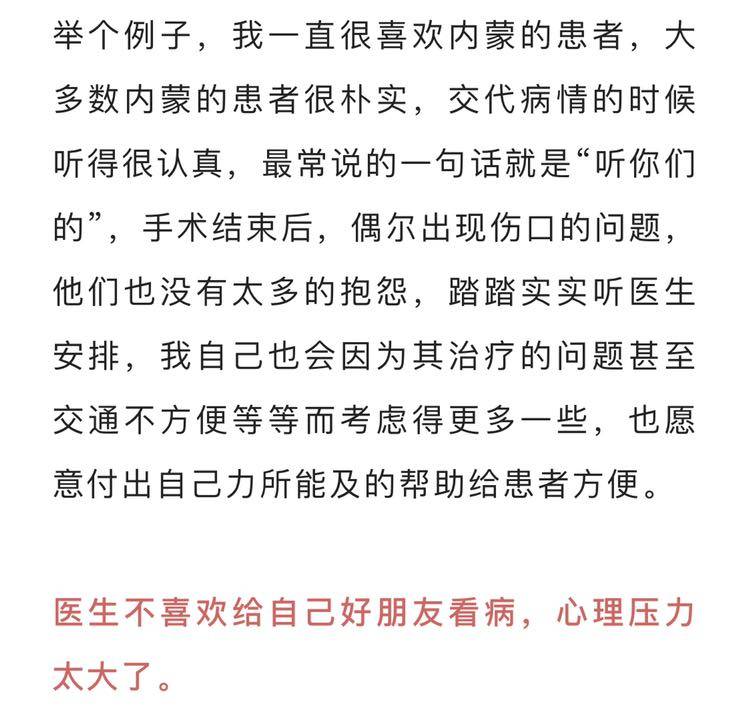 举个例子，我一直很喜欢内蒙的患者，大多数内蒙的患者很朴实，交代病情的时候听得很认真，最常说的一句话就是“听你们的”，手术结束后，偶尔出现伤口的问题，他们也没有太多的抱怨，踏踏实实听医生安排，我自己也会因为其治疗的问题甚至交通不方便等等而考虑得更多一些，也愿意付出自己力所能及的帮助给患者方便。

医生不喜欢给自己好朋友看病，心理压力太大了。